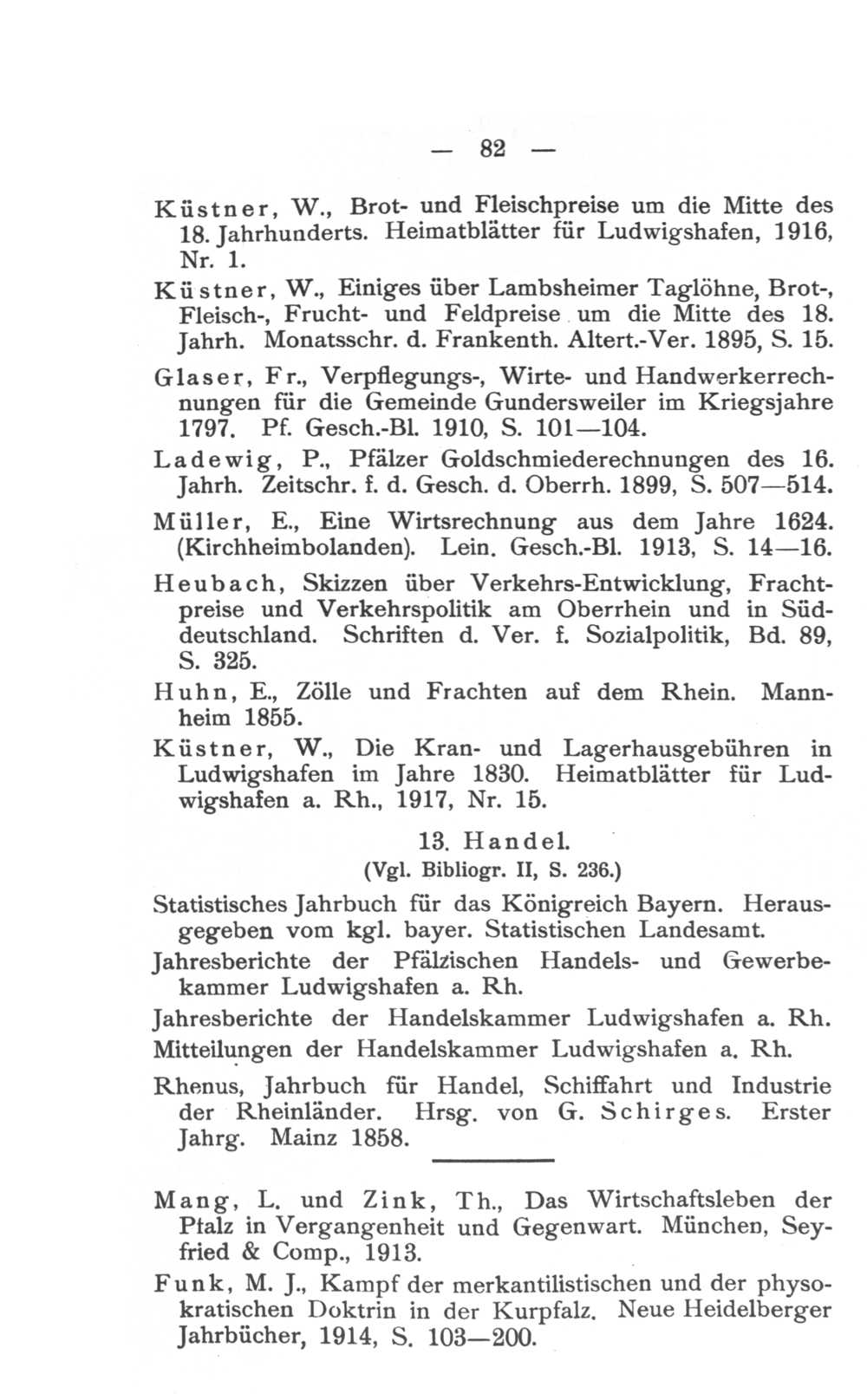 — 82 —

Küstner, W., Brot- und Fleischpreise um die Mitte des 18. Jahrhunderts. Heimatblätter für Ludwigshafen, 1916, Nr. 1.

Küstner, W., Einiges über Lambsheimer Taglöhne, Brot-, Fleisch-, Frucht- und Feldpreise um die Mitte des 18. Jahrh. Monatsschr. d. Frankenth. Altert.-Ver. 1895, S. 15.

Glaser, Fr., Verpflegungs-, Wirte- und Handwerkerrechnungen für die Gemeinde Gundersweiler im Kriegsjahre 1797. Pf. Gesch.-Bl. 1910, S. 101—104.

Ladewig, P., Pfälzer Goldschmiederechnungen des 16. Jahrh. Zeitschr. f. d. Gesch. d. Oberrh. 1899, S. 507—514.

Müller, E., Eine Wirtsrechnung aus dem Jahre 1624. (Kirchheimbolanden). Lein. Gesch.-Bl. 1913, S. 14—16.

Heubach, Skizzen über Verkehrs-Entwicklung, Frachtpreise und Verkehrspolitik am Oberrhein und in Süddeutschland. Schriften d. Ver. f. Sozialpolitik, Bd. 89, S. 325.

Huhn, E., Zölle und Frachten auf dem Rhein. Mannheim 1855.

Küstner, W., Die Kran- und Lagerhausgebühren in Ludwigshafen im Jahre 1830. Heimatblätter für Ludwigshafen a. Rh., 1917, Nr. 15.

13. Handel.
(Vgl. Bibliogr. II, S. 236.)

Statistisches Jahrbuch für das Königreich Bayern. Herausgegeben vom kgl. bayer. Statistischen Landesamt.

Jahresberichte der Pfälzischen Handels- und Gewerbekammer Ludwigshafen a. Rh.

Jahresberichte der Handelskammer Ludwigshafen a. Rh.

Mitteilungen der Handelskammer Ludwigshafen a. Rh.

Rhenus, Jahrbuch für Handel, Schiffahrt und Industrie der Rheinländer. Hrsg. von G. Schirges. Erster Jahrg. Mainz 1858.

Mang, L. und Zink, Th., Das Wirtschaftsleben der Pfalz in Vergangenheit und Gegenwart. München, Seyfried & Comp., 1913.

Funk, M. J., Kampf der merkantilistischen und der physokratischen Doktrin in der Kurpfalz. Neue Heidelberger Jahrbücher, 1914, S. 103—200.